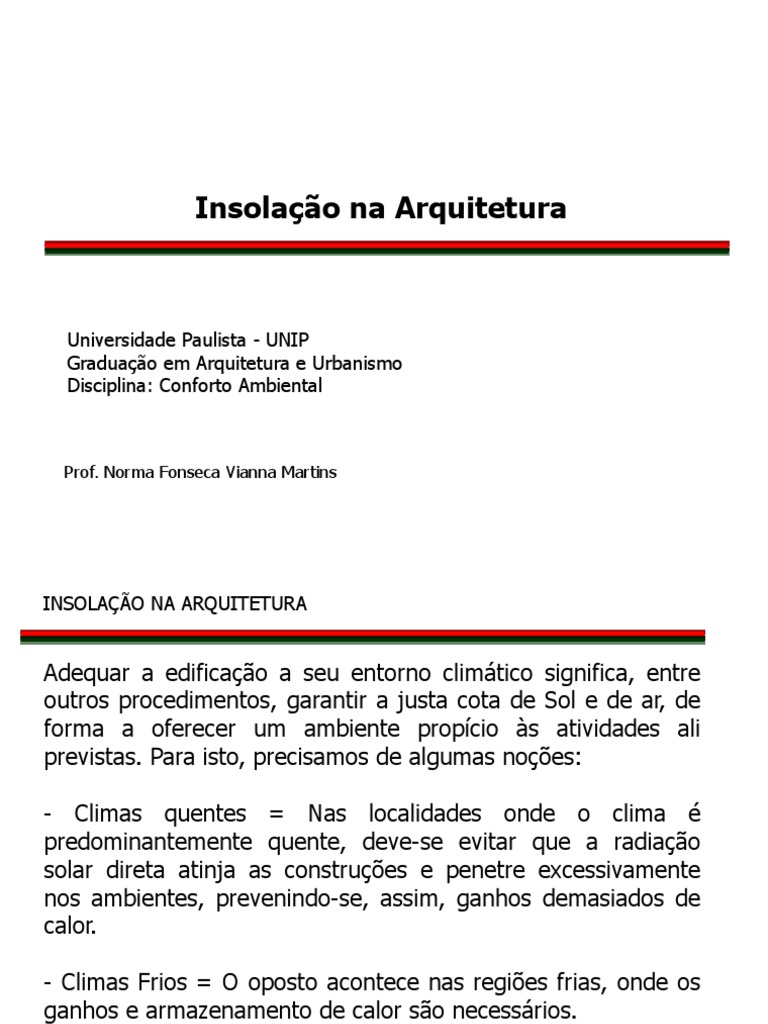 Insolação na Arquitetura

Universidade Paulista - UNIP
Graduação em Arquitetura e Urbanismo
Disciplina: Conforto Ambiental

Prof. Norma Fonseca Vianna Martins

INSOLAÇÃO NA ARQUITETURA

Adequar a edificação a seu entorno climático significa, entre outros procedimentos, garantir a justa cota de Sol e de ar, de forma a oferecer um ambiente propício às atividades ali previstas. Para isto, precisamos de algumas noções:

- Climas quentes = Nas localidades onde o clima é predominantemente quente, deve-se evitar que a radiação solar direta atinja as construções e penetre excessivamente nos ambientes, prevenindo-se, assim, ganhos demasiados de calor.

- Climas Frios = O oposto acontece nas regiões frias, onde os ganhos e armazenamento de calor são necessários.